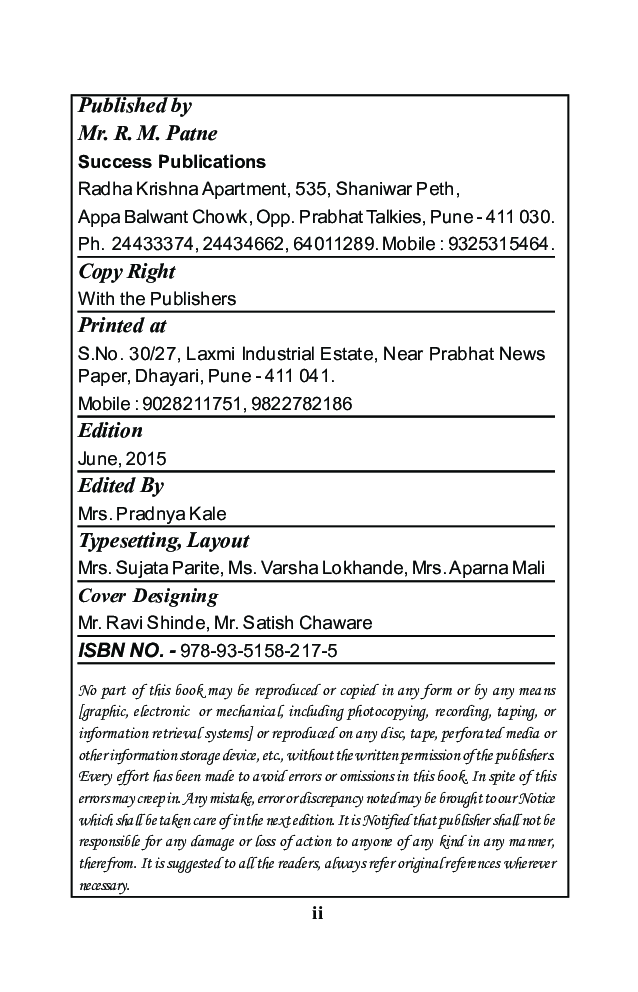 Published by
Mr. R. M. Patne
Success Publications
Radha Krishna Apartment, 535, Shaniwar Peth,
Appa Balwant Chowk, Opp. Prabhat Talkies, Pune - 411 030.
Ph. 24433374, 24434662, 64011289. Mobile : 9325315464.

Copy Right
With the Publishers

Printed at
S.No. 30/27, Laxmi Industrial Estate, Near Prabhat News Paper, Dhayari, Pune - 411 041.
Mobile : 9028211751, 9822782186

Edition
June, 2015

Edited By
Mrs. Pradnya Kale

Typesetting, Layout
Mrs. Sujata Parite, Ms. Varsha Lokhande, Mrs. Aparna Mali

Cover Designing
Mr. Ravi Shinde, Mr. Satish Chaware

ISBN NO. - 978-93-5158-217-5

No part of this book may be reproduced or copied in any form or by any means [graphic, electronic or mechanical, including photocopying, recording, taping, or information retrieval systems] or reproduced on any disc, tape, perforated media or other information storage device, etc., without the written permission of the publishers. Every effort has been made to avoid errors or omissions in this book. In spite of this errors may creep in. Any mistake, error or discrepancy noted may be brought to our Notice which shall be taken care of in the next edition. It is Notified that publisher shall not be responsible for any damage or loss of action to anyone of any kind in any manner, therefrom. It is suggested to all the readers, always refer original references wherever necessary.

ii